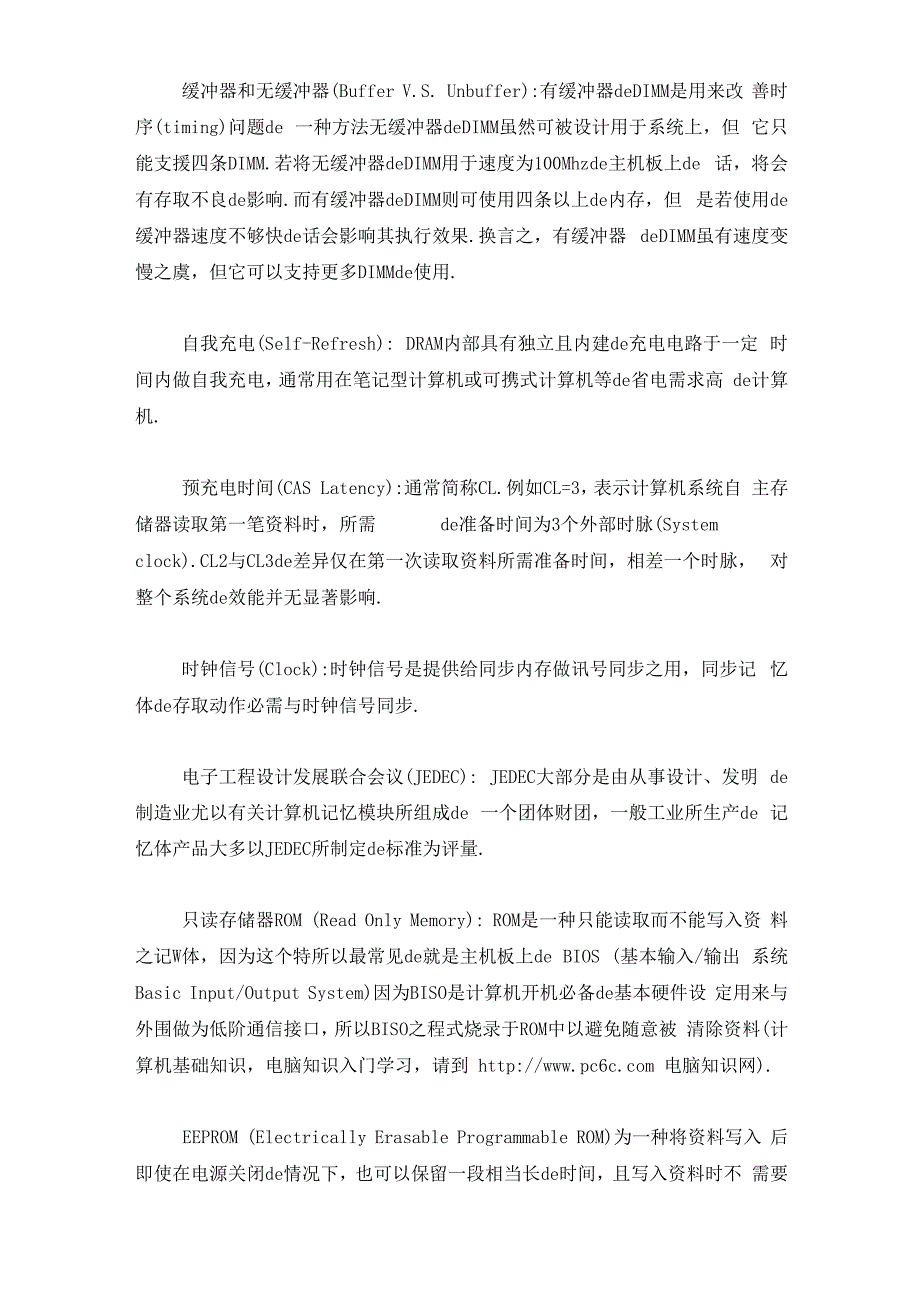 缓冲器和无缓冲器(Buffer V.S. Unbuffer):有缓冲器deDIMM是用来改 善时序(timing)问题de 一种方法无缓冲器deDIMM虽然可被设计用于系统上，但 它只能支援四条DIMM.若将无缓冲器deDIMM用于速度为100Mhzde主机板上de 话，将会有存取不良de影响.而有缓冲器deDIMM则可使用四条以上de内存，但 是若使用de缓冲器速度不够快de话会影响其执行效果.换言之，有缓冲器 deDIMM虽有速度变慢之虞，但它可以支持更多DIMMde使用.

自我充电(Self-Refresh): DRAM内部具有独立且内建de充电电路于一定 时间内做自我充电，通常用在笔记型计算机或可携式计算机等de省电需求高 de计算机.

预充电时间(CAS Latency):通常简称CL.例如CL=3，表示计算机系统自 主存储器读取第一笔资料时，所需 de准备时间为3个外部时脉(System clock).CL2与CL3de差异仅在第一次读取资料所需准备时间，相差一个时脉， 对整个系统de效能并无显著影响.

时钟信号(Clock):时钟信号是提供给同步内存做讯号同步之用，同步记 忆体de存取动作必需与时钟信号同步.

电子工程设计发展联合会议(JEDEC): JEDEC大部分是由从事设计、发明 de制造业尤以有关计算机记忆模块所组成de 一个团体财团，一般工业所生产de 记忆体产品大多以JEDEC所制定de标准为评量.

只读存储器ROM (Read Only Memory): ROM是一种只能读取而不能写入资 料之记W体，因为这个特所以最常见de就是主机板上de BIOS (基本输入/输出 系统Basic Input/Output System)因为BISO是计算机开机必备de基本硬件设 定用来与外围做为低阶通信接口，所以BISO之程式烧录于ROM中以避免随意被 清除资料(计算机基础知识，电脑知识入门学习，请到 http://www.pc6c.com 电脑知识网).

EEPROM (Electrically Erasable Programmable ROM)为一种将资料写入 后即使在电源关闭de情况下，也可以保留一段相当长de时间，且写入资料时不 需要